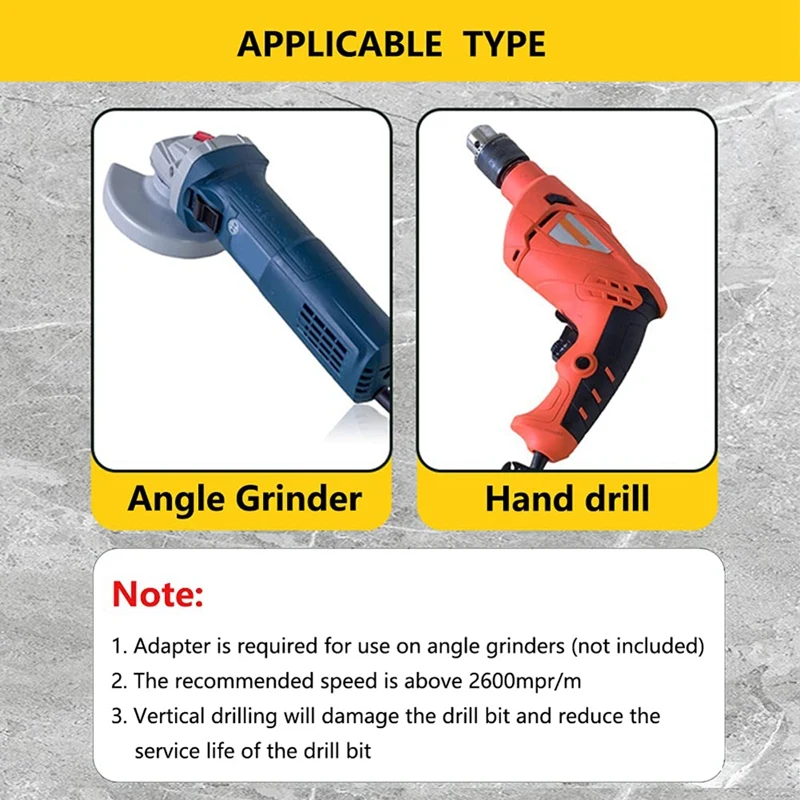 APPLICABLE TYPE

Angle Grinder

Hand drill

Note:

1. Adapter is required for use on angle grinders (not included)
2. The recommended speed is above 2600mpr/m
3. Vertical drilling will damage the drill bit and reduce the service life of the drill bit